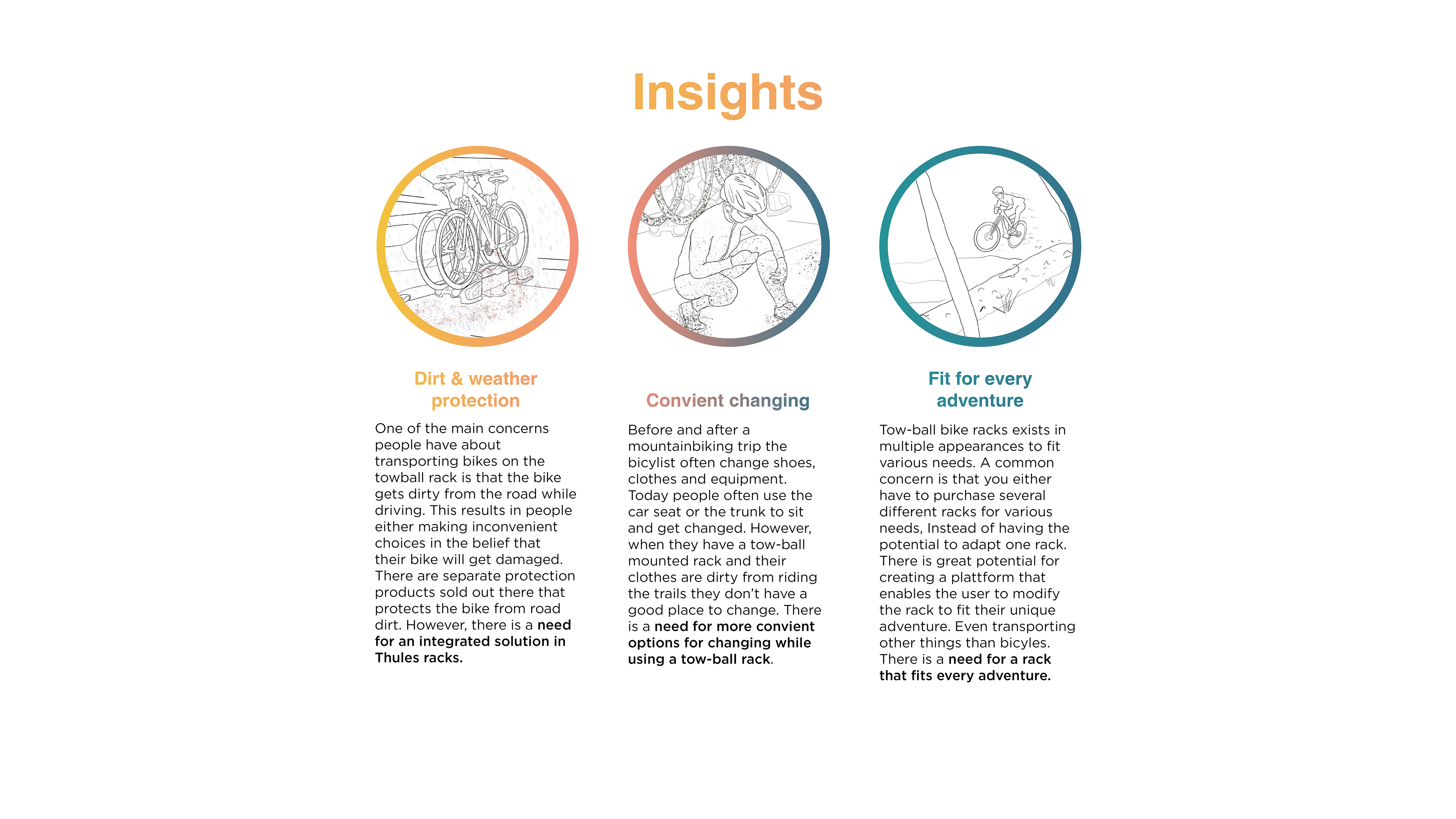 Insights

Dirt & weather protection

One of the main concerns people have about transporting bikes on the towball rack is that the bike gets dirty from the road while driving. This results in people either making inconvenient choices in the belief that their bike will get damaged. There are separate protection products sold out there that protects the bike from road dirt. However, there is a need for an integrated solution in Thules racks.

Convient changing

Before and after a mountainbiking trip the bicylist often change shoes, clothes and equipment. Today people often use the car seat or the trunk to sit and get changed. However, when they have a tow-ball mounted rack and their clothes are dirty from riding the trails they don't have a good place to change. There is a need for more convient options for changing while using a tow-ball rack.

Fit for every adventure

Tow-ball bike racks exists in multiple appearances to fit various needs. A common concern is that you either have to purchase several different racks for various needs, Instead of having the potential to adapt one rack. There is great potential for creating a plattform that enables the user to modify the rack to fit their unique adventure. Even transporting other things than bicyles. There is a need for a rack that fits every adventure.